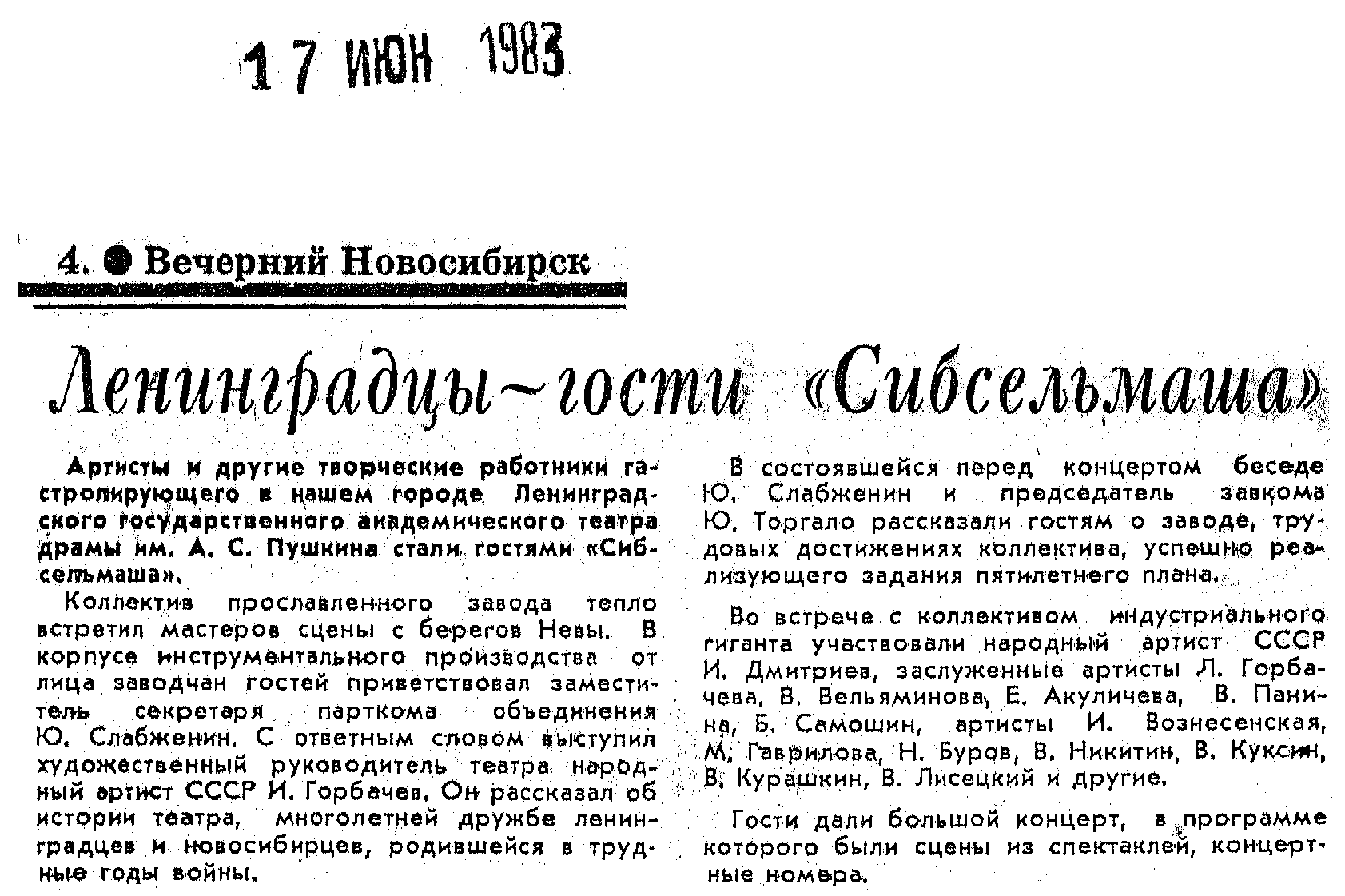 17 ИЮН 1983

4. ● Вечерний Новосибирск

Ленинградцы—гости «Сибсельмаша»

Артисты и другие творческие работники гастролирующего в нашем городе Ленинградского государственного академического театра драмы им. А. С. Пушкина стали гостями «Сибсельмаша».

Коллектив прославленного завода тепло встретил мастеров сцены с берегов Невы. В корпусе инструментального производства от лица заводчан гостей приветствовал заместитель секретаря парткома объединения Ю. Слабженин. С ответным словом выступил художественный руководитель театра народный артист СССР И. Горбачев. Он рассказал об истории театра, многолетней дружбе ленинградцев и новосибирцев, родившейся в трудные годы войны.

В состоявшейся перед концертом беседе Ю. Слабженин и председатель завкома Ю. Торгало рассказали гостям о заводе, трудовых достижениях коллектива, успешно реализующего задания пятилетнего плана.

Во встрече с коллективом индустриального гиганта участвовали народный артист СССР И. Дмитриев, заслуженные артисты Л. Горбачева, В. Вельяминова, Е. Акуличева, В. Панина, Б. Самошин, артисты И. Вознесенская, М. Гаврилова, Н. Буров, В. Никитин, В. Куксин, В. Курашкин, В. Лисецкий и другие.

Гости дали большой концерт, в программе которого были сцены из спектаклей, концертные номера.